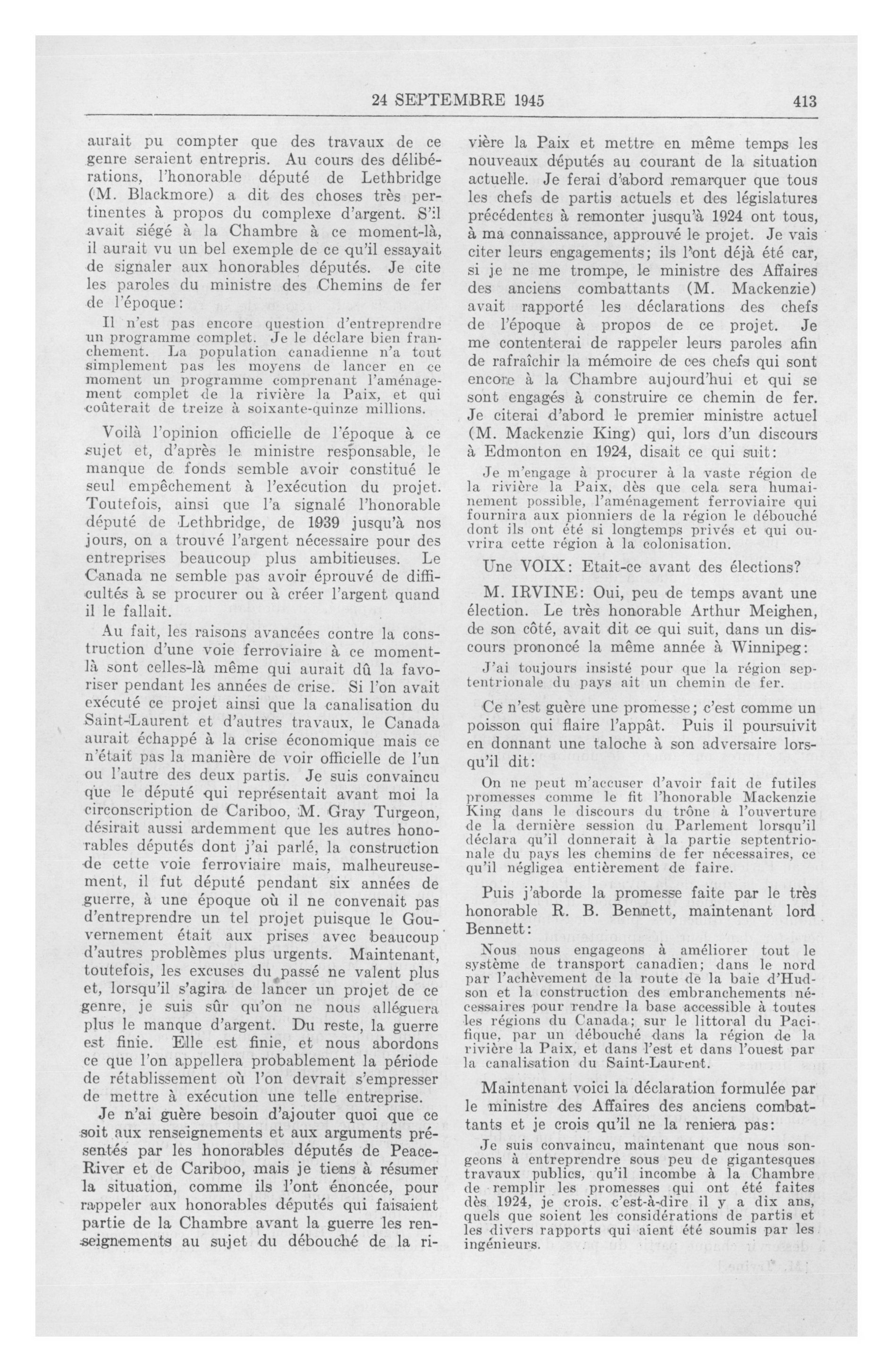 24 SEPTEMBRE 1945 413

aurait pu compter que des travaux de ce genre seraient entrepris. Au cours des délibérations, l'honorable député de Lethbridge (M. Blackmore) a dit des choses très pertinentes à propos du complexe d'argent. S'il avait siégé à la Chambre à ce moment-là, il aurait vu un bel exemple de ce qu'il essayait de signaler aux honorables députés. Je cite les paroles du ministre des Chemins de fer de l'époque:

Il n'est pas encore question d'entreprendre un programme complet. Je le déclare bien franchement. La population canadienne n'a tout simplement pas les moyens de lancer en ce moment un programme comprenant l'aménagement complet de la rivière la Paix, et qui coûterait de treize à soixante-quinze millions.

Voilà l'opinion officielle de l'époque à ce sujet et, d'après le ministre responsable, le manque de fonds semble avoir constitué le seul empêchement à l'exécution du projet. Toutefois, ainsi que l'a signalé l'honorable député de Lethbridge, de 1939 jusqu'à nos jours, on a trouvé l'argent nécessaire pour des entreprises beaucoup plus ambitieuses. Le Canada ne semble pas avoir éprouvé de difficultés à se procurer ou à créer l'argent quand il le fallait.

Au fait, les raisons avancées contre la construction d'une voie ferroviaire à ce moment-là sont celles-là même qui aurait dû la favoriser pendant les années de crise. Si l'on avait exécuté ce projet ainsi que la canalisation du Saint-Laurent et d'autres travaux, le Canada aurait échappé à la crise économique mais ce n'était pas la manière de voir officielle de l'un ou l'autre des deux partis. Je suis convaincu que le député qui représentait avant moi la circonscription de Cariboo, M. Gray Turgeon, désirait aussi ardemment que les autres honorables députés dont j'ai parlé, la construction de cette voie ferroviaire mais, malheureusement, il fut député pendant six années de guerre, à une époque où il ne convenait pas d'entreprendre un tel projet puisque le Gouvernement était aux prises avec beaucoup d'autres problèmes plus urgents. Maintenant, toutefois, les excuses du passé ne valent plus et, lorsqu'il s'agira de lancer un projet de ce genre, je suis sûr qu'on ne nous alléguera plus le manque d'argent. Du reste, la guerre est finie. Elle est finie, et nous abordons ce que l'on appellera probablement la période de rétablissement où l'on devrait s'empresser de mettre à exécution une telle entreprise.

Je n'ai guère besoin d'ajouter quoi que ce soit aux renseignements et aux arguments présentés par les honorables députés de Peace-River et de Cariboo, mais je tiens à résumer la situation, comme ils l'ont énoncée, pour rappeler aux honorables députés qui faisaient partie de la Chambre avant la guerre les renseignements au sujet du débouché de la rivière la Paix et mettre en même temps les nouveaux députés au courant de la situation actuelle. Je ferai d'abord remarquer que tous les chefs de partis actuels et des législatures précédentes à remonter jusqu'à 1924 ont tous, à ma connaissance, approuvé le projet. Je vais citer leurs engagements; ils l'ont déjà été car, si je ne me trompe, le ministre des Affaires des anciens combattants (M. Mackenzie) avait rapporté les déclarations des chefs de l'époque à propos de ce projet. Je me contenterai de rappeler leurs paroles afin de rafraîchir la mémoire de ces chefs qui sont encore à la Chambre aujourd'hui et qui se sont engagés à construire ce chemin de fer. Je citerai d'abord le premier ministre actuel (M. Mackenzie King) qui, lors d'un discours à Edmonton en 1924, disait ce qui suit:

Je m'engage à procurer à la vaste région de la rivière la Paix, dès que cela sera humainement possible, l'aménagement ferroviaire qui fournira aux pionniers de la région le débouché dont ils ont été si longtemps privés et qui ouvrira cette région à la colonisation.

Une VOIX: Etait-ce avant des élections?

M. IRVINE: Oui, peu de temps avant une élection. Le très honorable Arthur Meighen, de son côté, avait dit ce qui suit, dans un discours prononcé la même année à Winnipeg:

J'ai toujours insisté pour que la région septentrionale du pays ait un chemin de fer.

Ce n'est guère une promesse; c'est comme un poisson qui flaire l'appât. Puis il poursuivit en donnant une taloche à son adversaire lorsqu'il dit:

On ne peut m'accuser d'avoir fait de futiles promesses comme le fit l'honorable Mackenzie King dans le discours du trône à l'ouverture de la dernière session du Parlement lorsqu'il déclara qu'il donnerait à la partie septentrionale du pays les chemins de fer nécessaires, ce qu'il négligea entièrement de faire.

Puis j'aborde la promesse faite par le très honorable R. B. Bennett, maintenant lord Bennett:

Nous nous engageons à améliorer tout le système de transport canadien; dans le nord par l'achèvement de la route de la baie d'Hudson et la construction des embranchements nécessaires pour rendre la base accessible à toutes les régions du Canada; sur le littoral du Pacifique, par un débouché dans la région de la rivière la Paix, et dans l'est et dans l'ouest par la canalisation du Saint-Laurent.

Maintenant voici la déclaration formulée par le ministre des Affaires des anciens combattants et je crois qu'il ne la reniera pas:

Je suis convaincu, maintenant que nous songeons à entreprendre sous peu de gigantesques travaux publics, qu'il incombe à la Chambre de remplir les promesses qui ont été faites dès 1924, je crois. c'est-à-dire il y a dix ans, quels que soient les considérations de partis et les divers rapports qui aient été soumis par les ingénieurs.